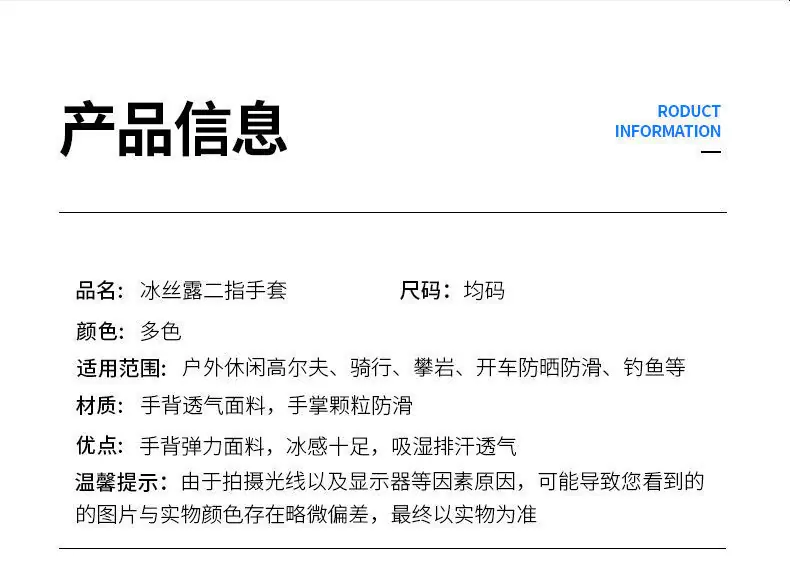 产品信息

RODUCT
INFORMATION

品名：冰丝露二指手套 尺码：均码

颜色：多色

适用范围：户外休闲高尔夫、骑行、攀岩、开车防晒防滑、钓鱼等

材质：手背透气面料，手掌颗粒防滑

优点：手背弹力面料，冰感十足，吸湿排汗透气

温馨提示：由于拍摄光线以及显示器等因素原因，可能导致您看到的的图片与实物颜色存在略微偏差，最终以实物为准